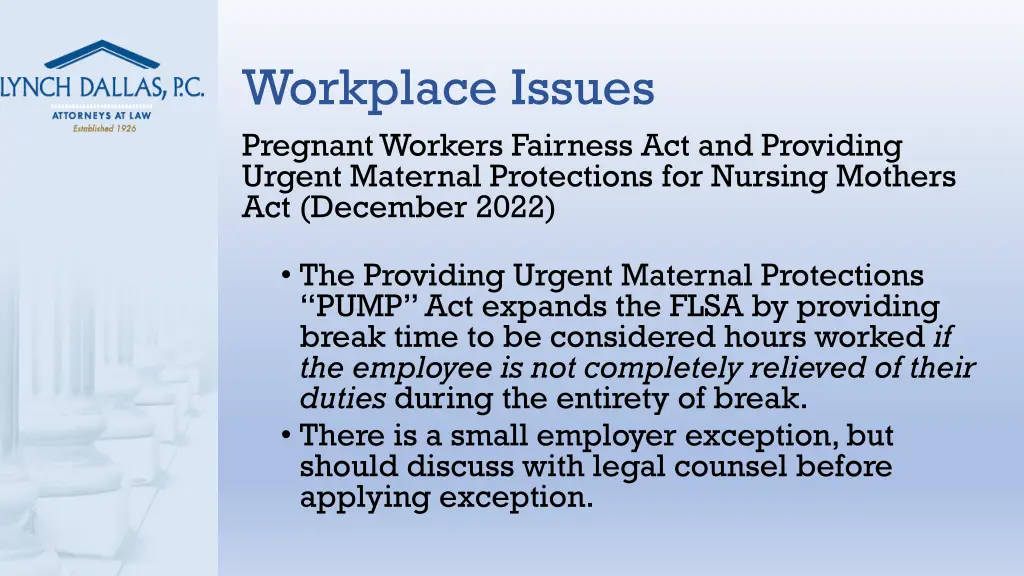 LYNCH DALLAS, P.C.
ATTORNEYS AT LAW
Established 1926

Workplace Issues

Pregnant Workers Fairness Act and Providing Urgent Maternal Protections for Nursing Mothers Act (December 2022)

• The Providing Urgent Maternal Protections "PUMP" Act expands the FLSA by providing break time to be considered hours worked if the employee is not completely relieved of their duties during the entirety of break.
• There is a small employer exception, but should discuss with legal counsel before applying exception.